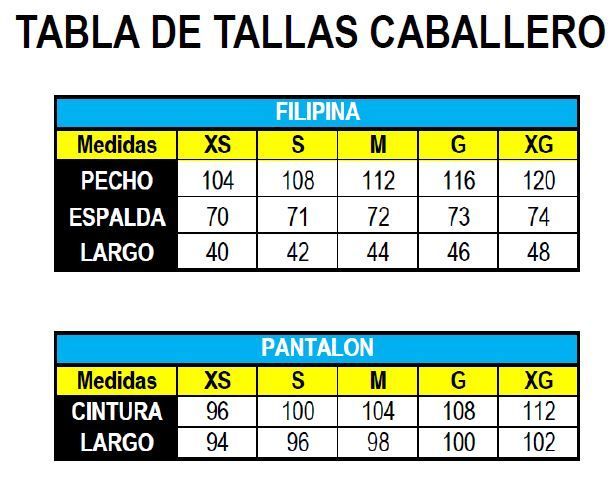 TABLA DE TALLAS CABALLERO

FILIPINA

| Medidas | XS | S | M | G | XG |
|---|---|---|---|---|---|
| PECHO | 104 | 108 | 112 | 116 | 120 |
| ESPALDA | 70 | 71 | 72 | 73 | 74 |
| LARGO | 40 | 42 | 44 | 46 | 48 |

PANTALON

| Medidas | XS | S | M | G | XG |
|---|---|---|---|---|---|
| CINTURA | 96 | 100 | 104 | 108 | 112 |
| LARGO | 94 | 96 | 98 | 100 | 102 |